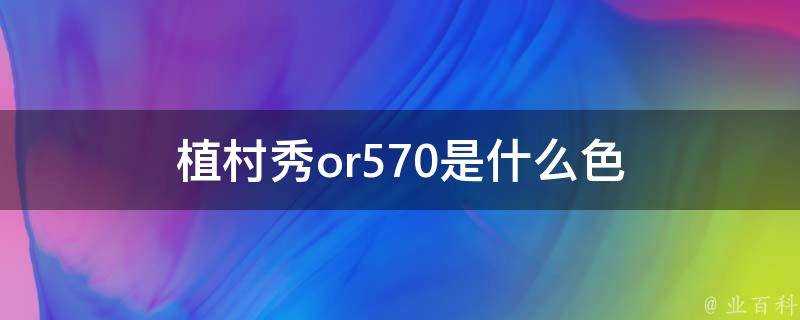 植村秀or570是什么色

@ 业百科